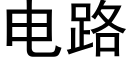 电路